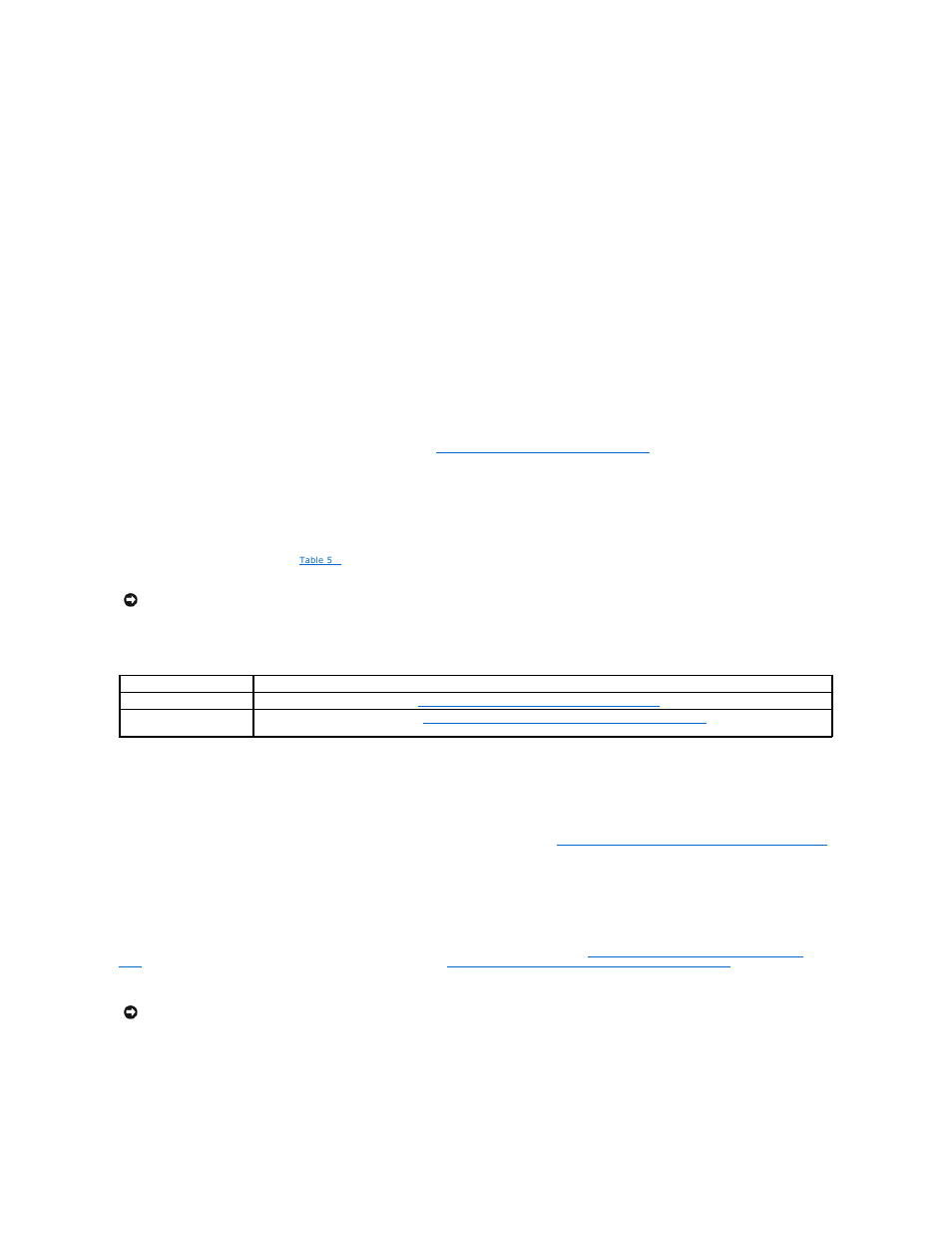 Table 5